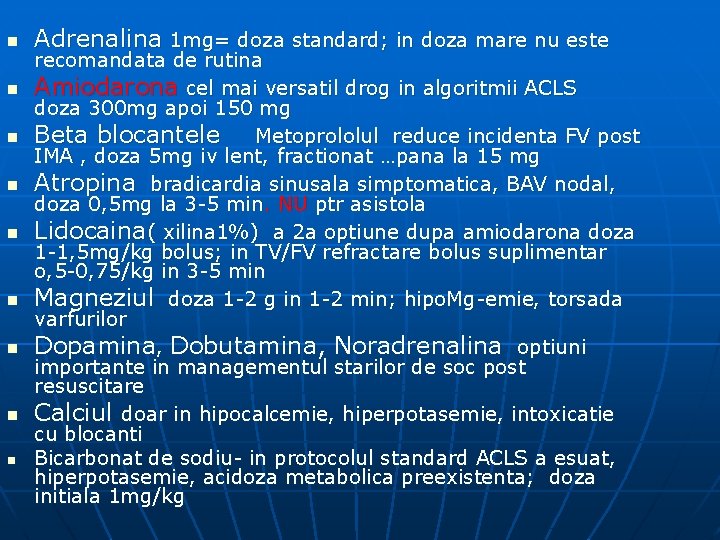 - Adrenalina 1mg= doza standard; in doza mare nu este recomandata de rutina
- Amiodarona cel mai versatil drog in algoritmii ACLS doza 300mg apoi 150 mg
- Beta blocantele Metoprololul reduce incidenta FV post IMA , doza 5mg iv lent, fractionat …pana la 15 mg
- Atropina bradicardia sinusala simptomatica, BAV nodal, doza 0,5mg la 3-5 min. NU ptr asistola
- Lidocaina( xilina1%) a 2a optiune dupa amiodarona doza 1-1,5mg/kg bolus; in TV/FV refractare bolus suplimentar o,5-0,75/kg in 3-5 min
- Magneziul doza 1-2 g in 1-2 min; hipoMg-emie, torsada varfurilor
- Dopamina, Dobutamina, Noradrenalina optiuni importante in managementul starilor de soc post resuscitare
- Calciul doar in hipocalcemie, hiperpotasemie, intoxicatie cu blocanti
- Bicarbonat de sodiu- in protocolul standard ACLS a esuat, hiperpotasemie, acidoza metabolica preexistenta; doza initiala 1mg/kg